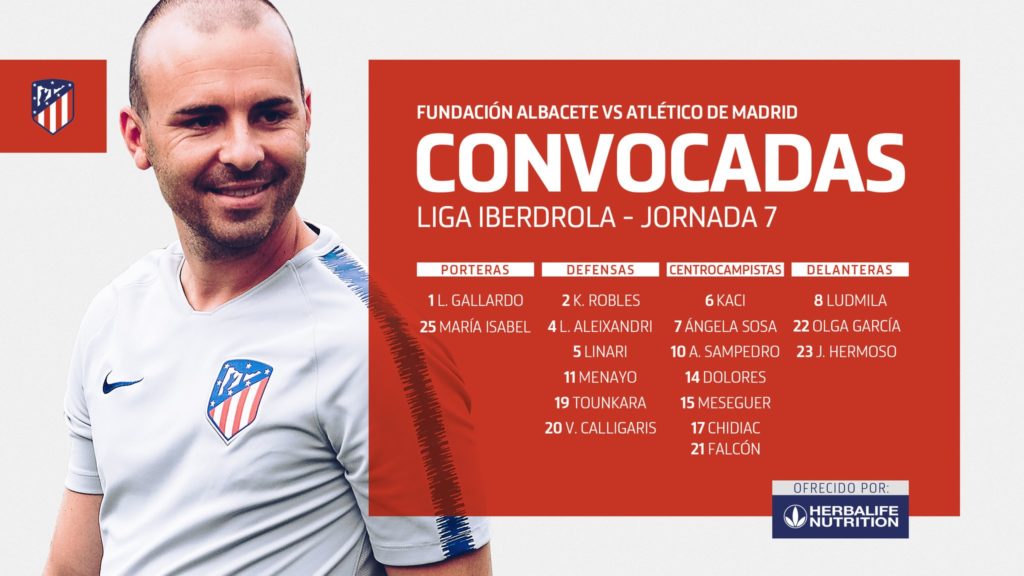 FUNDACIÓN ALBACETE VS ATLÉTICO DE MADRID

CONVOCADAS

LIGA IBERDROLA - JORNADA 7

PORTERAS
1 L. GALLARDO
25 MARÍA ISABEL

DEFENSAS
2 K. ROBLES
4 L. ALEIXANDRI
5 LINARI
11 MENAYO
19 TOUNKARA
20 V. CALLIGARIS

CENTROCAMPISTAS
6 KACI
7 ÁNGELA SOSA
10 A. SAMPEDRO
14 DOLORES
15 MESEGUER
17 CHIDIAC
21 FALCÓN

DELANTERAS
8 LUDMILA
22 OLGA GARCÍA
23 J. HERMOSO

OFRECIDO POR:
HERBALIFE NUTRITION